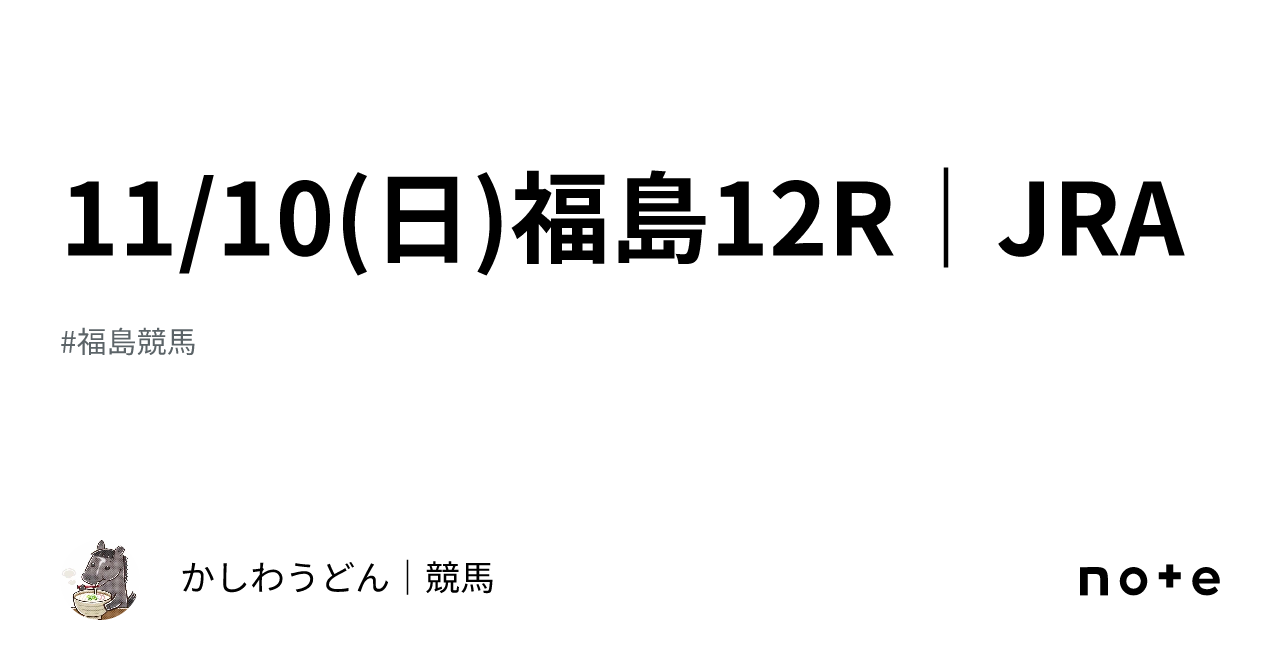 11/10(日)福島12R｜JRA

#福島競馬

かしわうどん｜競馬

note